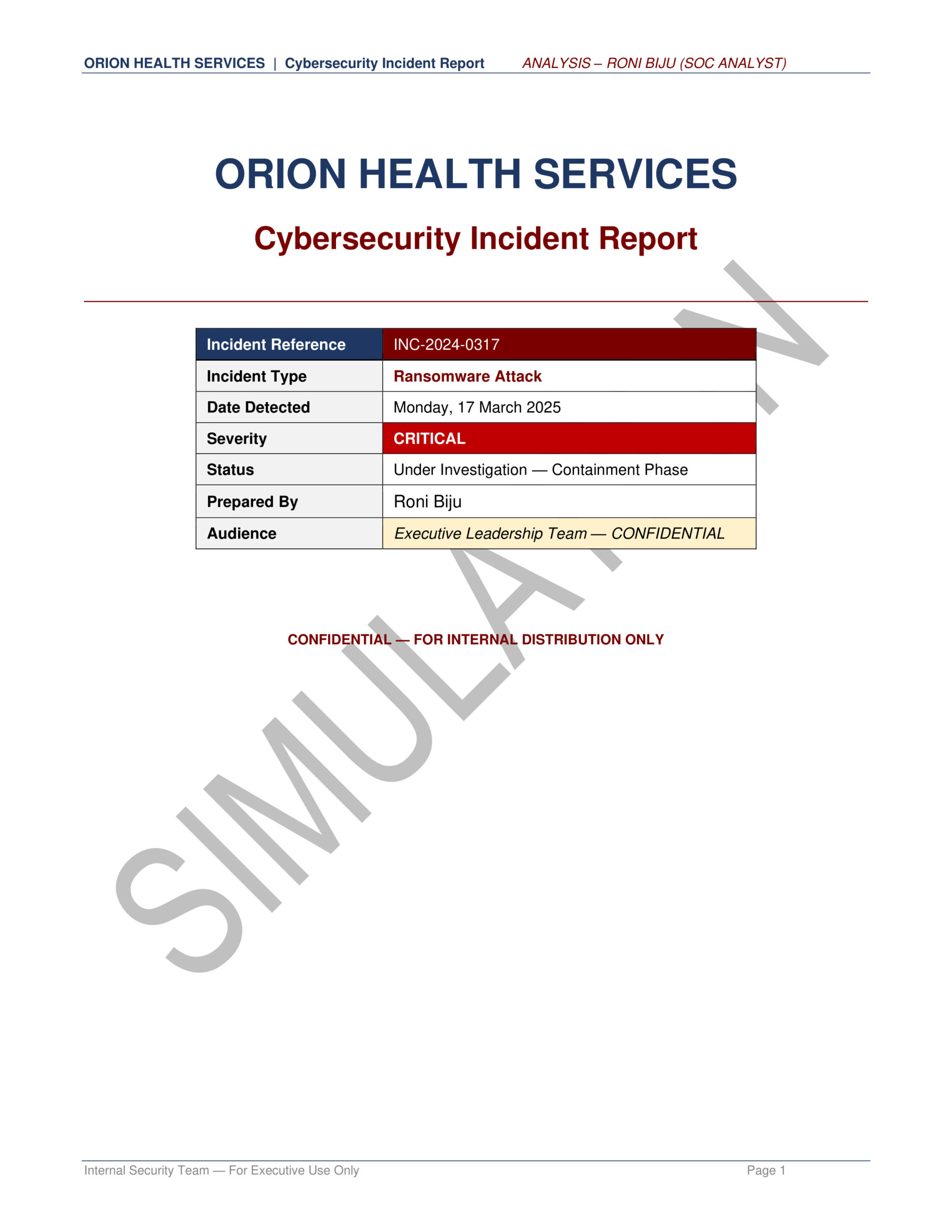 ORION HEALTH SERVICES | Cybersecurity Incident Report ANALYSIS – RONI BIJU (SOC ANALYST)

ORION HEALTH SERVICES

Cybersecurity Incident Report

| Incident Reference | INC-2024-0317 |
|---|---|
| Incident Type | Ransomware Attack |
| Date Detected | Monday, 17 March 2025 |
| Severity | CRITICAL |
| Status | Under Investigation — Containment Phase |
| Prepared By | Roni Biju |
| Audience | Executive Leadership Team — CONFIDENTIAL |

CONFIDENTIAL — FOR INTERNAL DISTRIBUTION ONLY

SIMULATION

Internal Security Team — For Executive Use Only Page 1